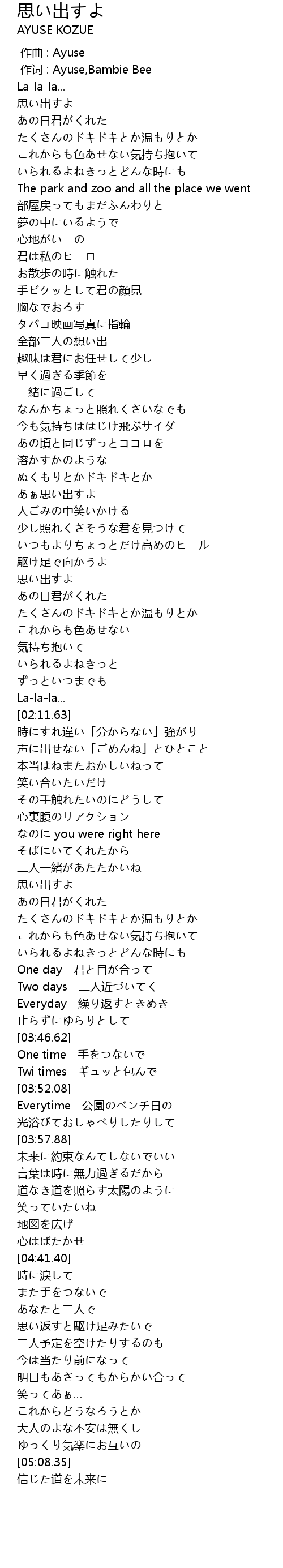 思い出すよ
AYUSE KOZUE

作曲 : Ayuse
作词 : Ayuse,Bambie Bee
La-la-la...
思い出すよ
あの日君がくれた
たくさんのドキドキとか温もりとか
これからも色あせない気持ち抱いて
いられるよねきっとどんな時にも
The park and zoo and all the place we went
部屋戻ってもまだふんわりと
夢の中にいるようで
心地がいーの
君は私のヒーロー
お散歩の時に触れた
手ビクッとして君の顔見
胸なでおろす
タバコ映画写真に指輪
全部二人の想い出
趣味は君にお任せして少し
早く過ぎる季節を
一緒に過ごして
なんかちょっと照れくさいなでも
今も気持ちははじけ飛ぶサイダー
あの頃と同じずっとココロを
溶かすかのような
ぬくもりとかドキドキとか
あぁ思い出すよ
人ごみの中笑いかける
少し照れくさそうな君を見つけて
いつもよりちょっとだけ高めのヒール
駆け足で向かうよ
思い出すよ
あの日君がくれた
たくさんのドキドキとか温もりとか
これからも色あせない
気持ち抱いて
いられるよねきっと
ずっといつまでも
La-la-la...
[02:11.63]
時にすれ違い「分からない」強がり
声に出せない「ごめんね」とひとこと
本当はねまたおかしいねって
笑い合いたいだけ
その手触れたいのにどうして
心裏腹のリアクション
なのに you were right here
そばにいてくれたから
二人一緒があたたかいね
思い出すよ
あの日君がくれた
たくさんのドキドキとか温もりとか
これからも色あせない気持ち抱いて
いられるよねきっとどんな時にも
One day 君と目が合って
Two days 二人近づいてく
Everyday 繰り返すときめき
止らずにゆらりとして
[03:46.62]
One time 手をつないで
Twi times ギュッと包んで
[03:52.08]
Everytime 公園のベンチ日の
光浴びておしゃべりしたりして
[03:57.88]
未来に約束なんてしないでいい
言葉は時に無力過ぎるだから
道なき道を照らす太陽のように
笑っていたいね
地図を広げ
心はばたかせ
[04:41.40]
時に涙して
また手をつないで
あなたと二人で
思い返すと駆け足みたいで
二人予定を空けたりするのも
今は当たり前になって
明日もあさってもからかい合って
笑ってあぁ...
これからどうなろうとか
大人のよな不安は無くし
ゆっくり気楽にお互いの
[05:08.35]
信じた道を未来に